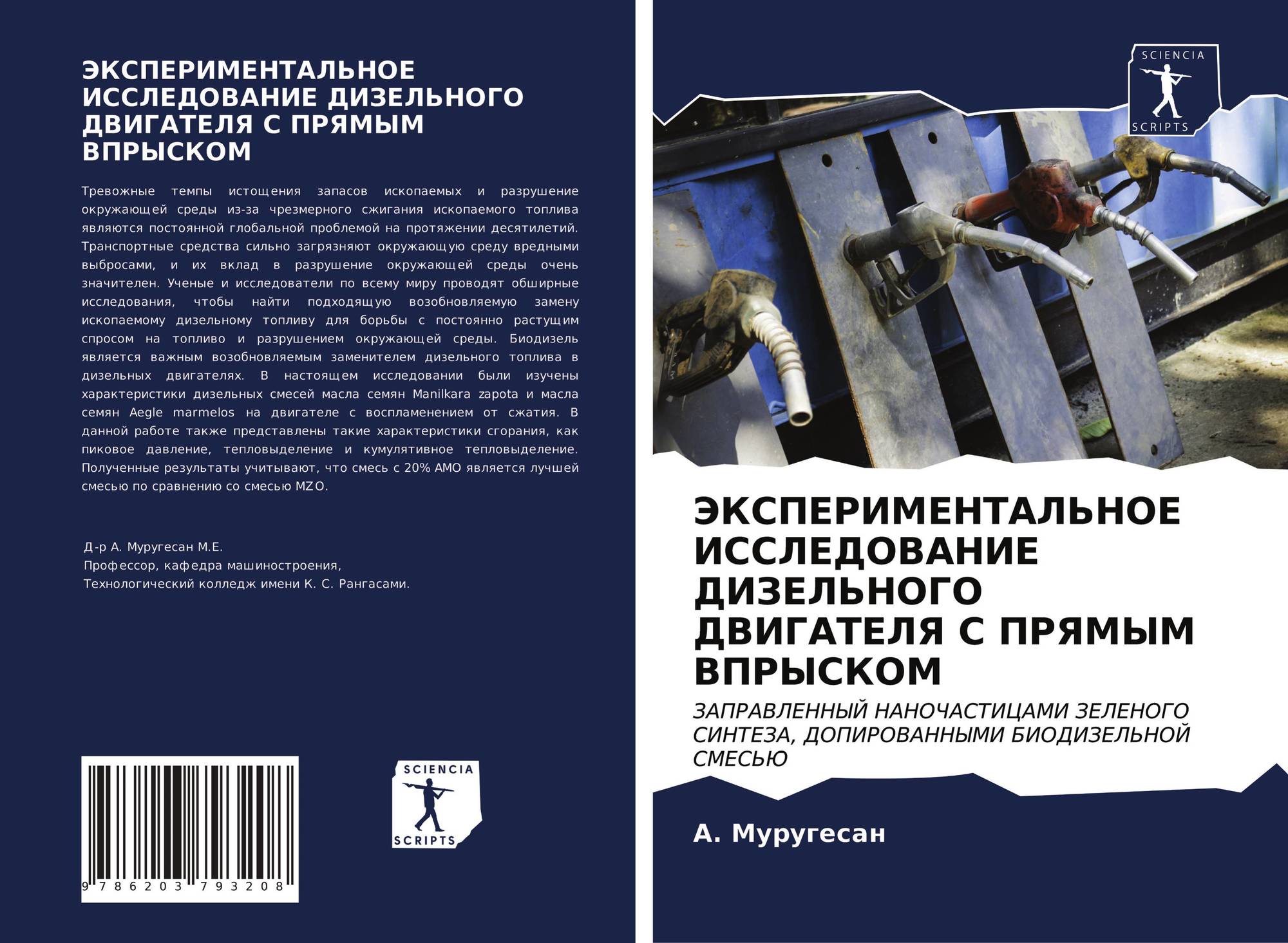 ЭКСПЕРИМЕНТАЛЬНОЕ ИССЛЕДОВАНИЕ ДИЗЕЛЬНОГО ДВИГАТЕЛЯ С ПРЯМЫМ ВПРЫСКОМ

Тревожные темпы истощения запасов ископаемых и разрушение окружающей среды из-за чрезмерного сжигания ископаемого топлива являются постоянной глобальной проблемой на протяжении десятилетий. Транспортные средства сильно загрязняют окружающую среду вредными выбросами, и их вклад в разрушение окружающей среды очень значителен. Ученые и исследователи по всему миру проводят обширные исследования, чтобы найти подходящую возобновляемую замену ископаемому дизельному топливу для борьбы с постоянно растущим спросом на топливо и разрушением окружающей среды. Биодизель является важным возобновляемым заменителем дизельного топлива в дизельных двигателях. В настоящем исследовании были изучены характеристики дизельных смесей масла семян Manilkara zapota и масла семян Aegle marmelos на двигателе с воспламенением от сжатия. В данной работе также представлены такие характеристики сгорания, как пиковое давление, тепловыделение и кумулятивное тепловыделение. Полученные результаты учитывают, что смесь с 20% AMO является лучшей смесью по сравнению со смесью MZO.

Д-р А. Муругесан М.Е.
Профессор, кафедра машиностроения,
Технологический колледж имени К. С. Рангасами.

9 786203 793208

SCIENCIA SCRIPTS

SCIENCIA SCRIPTS

ЭКСПЕРИМЕНТАЛЬНОЕ ИССЛЕДОВАНИЕ ДИЗЕЛЬНОГО ДВИГАТЕЛЯ С ПРЯМЫМ ВПРЫСКОМ

ЗАПРАВЛЕННЫЙ НАНОЧАСТИЦАМИ ЗЕЛЕНОГО СИНТЕЗА, ДОПИРОВАННЫМИ БИОДИЗЕЛЬНОЙ СМЕСЬЮ

А. Муругесан